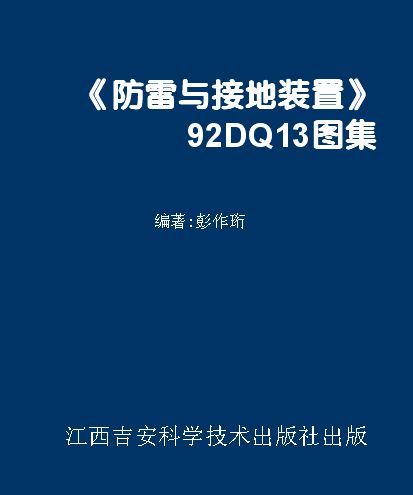 《防雷与接地装置》
92DQ13图集

编著:彭作珩

江西吉安科学技术出版社出版